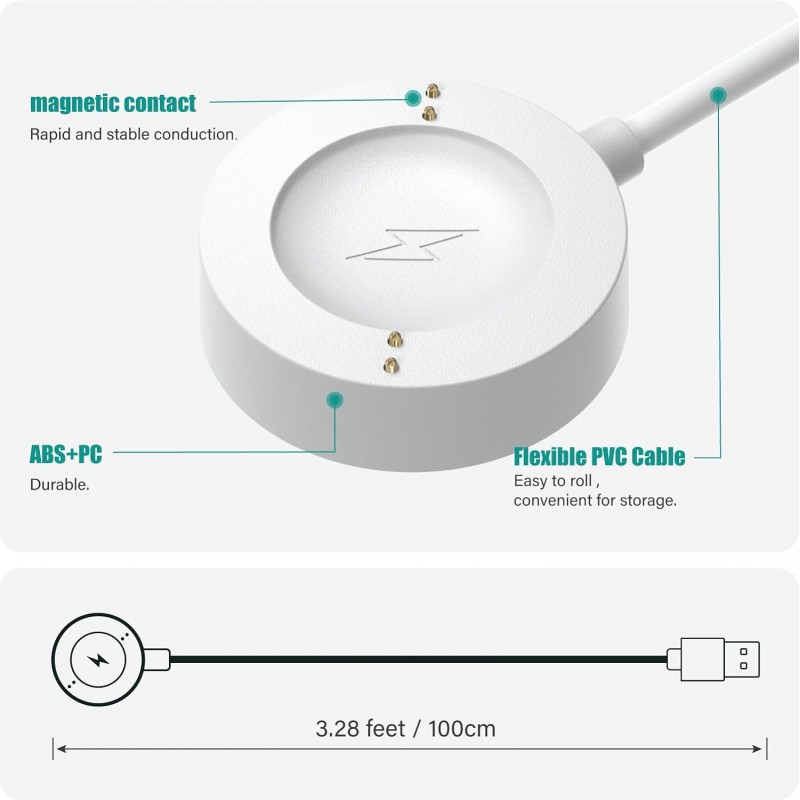 magnetic contact

Rapid and stable conduction.

ABS+PC

Durable.

Flexible PVC Cable

Easy to roll , convenient for storage.

3.28 feet / 100cm